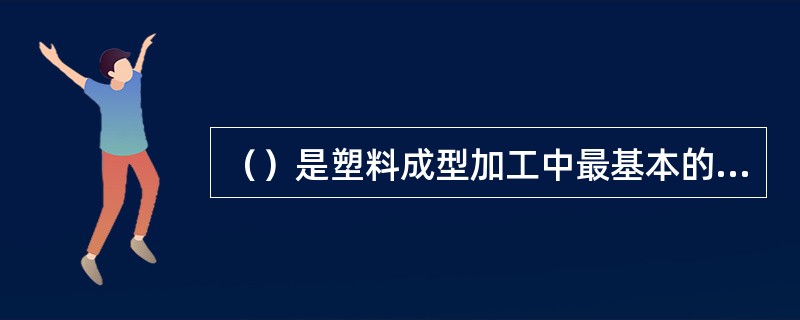 （）是塑料成型加工中最基本的...